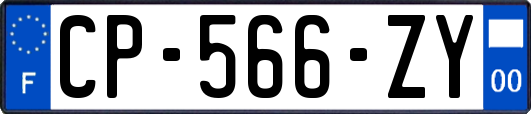 F
CP-566-ZY
00